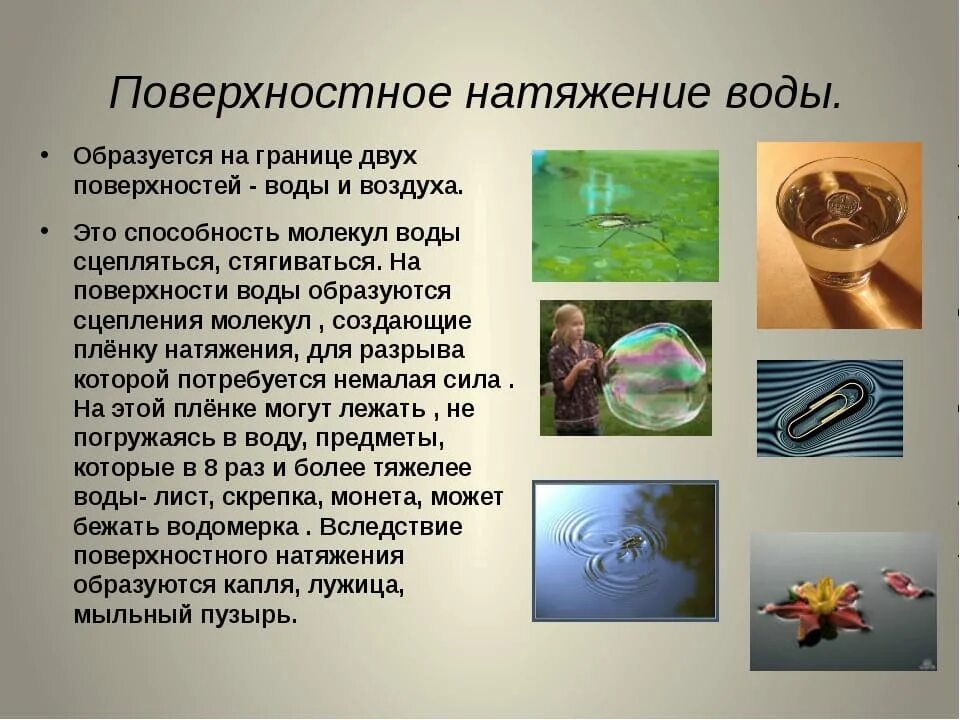 Поверхностное натяжение воды.

• Образуется на границе двух поверхностей - воды и воздуха.

• Это способность молекул воды сцепляться, стягиваться. На поверхности воды образуются сцепления молекул , создающие плёнку натяжения, для разрыва которой потребуется немалая сила . На этой плёнке могут лежать , не погружаясь в воду, предметы, которые в 8 раз и более тяжелее воды- лист, скрепка, монета, может бежать водомерка . Вследствие поверхностного натяжения образуются капля, лужица, мыльный пузырь.